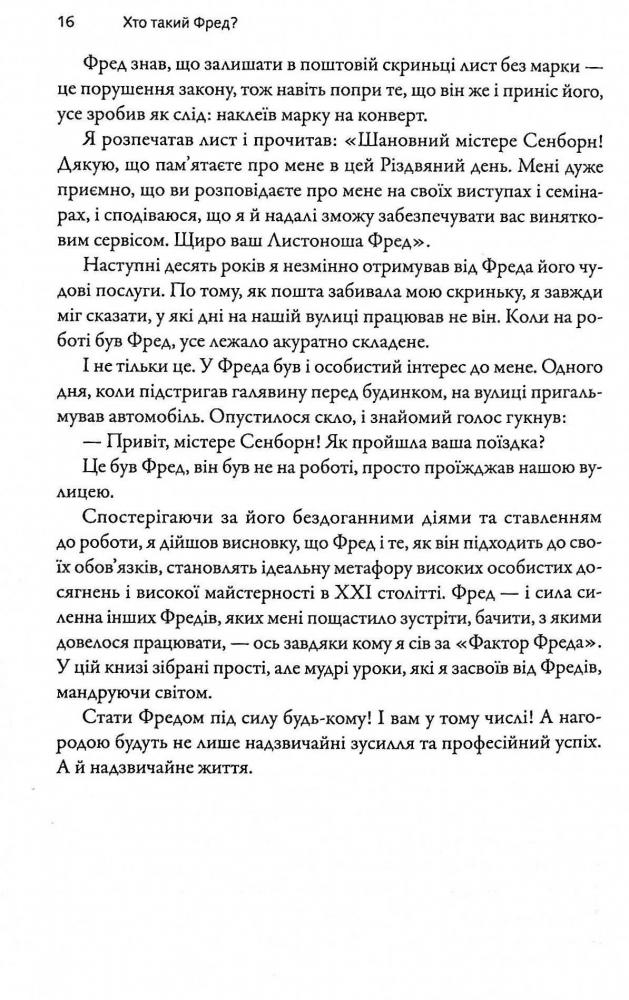 16 Хто такий Фред?

Фред знав, що залишати в поштовій скриньці лист без марки — це порушення закону, тож навіть попри те, що він же і приніс його, усе зробив як слід: наклеїв марку на конверт.

Я розпечатав лист і прочитав: «Шановний містере Сенборн! Дякую, що пам'ятаєте про мене в цей Різдвяний день. Мені дуже приємно, що ви розповідаєте про мене на своїх виступах і семінарах, і сподіваюся, що я й надалі зможу забезпечувати вас винятковим сервісом. Щиро ваш Листоноша Фред».

Наступні десять років я незмінно отримував від Фреда його чудові послуги. По тому, як пошта забивала мою скриньку, я завжди міг сказати, у які дні на нашій вулиці працював не він. Коли на роботі був Фред, усе лежало акуратно складене.

І не тільки це. У Фреда був і особистий інтерес до мене. Одного дня, коли підстригав галявину перед будинком, на вулиці пригальмував автомобіль. Опустилося скло, і знайомий голос гукнув:

— Привіт, містере Сенборн! Як пройшла ваша поїздка?

Це був Фред, він був не на роботі, просто проїжджав нашою вулицею.

Спостерігаючи за його бездоганними діями та ставленням до роботи, я дійшов висновку, що Фред і те, як він підходить до своїх обов'язків, становлять ідеальну метафору високих особистих досягнень і високої майстерності в XXI столітті. Фред — і сила силенна інших Фредів, яких мені пощастило зустріти, бачити, з якими довелося працювати, — ось завдяки кому я сів за «Фактор Фреда». У цій книзі зібрані прості, але мудрі уроки, які я засвоїв від Фредів, мандруючи світом.

Стати Фредом під силу будь-кому! І вам у тому числі! А нагородою будуть не лише надзвичайні зусилля та професійний успіх. А й надзвичайне життя.